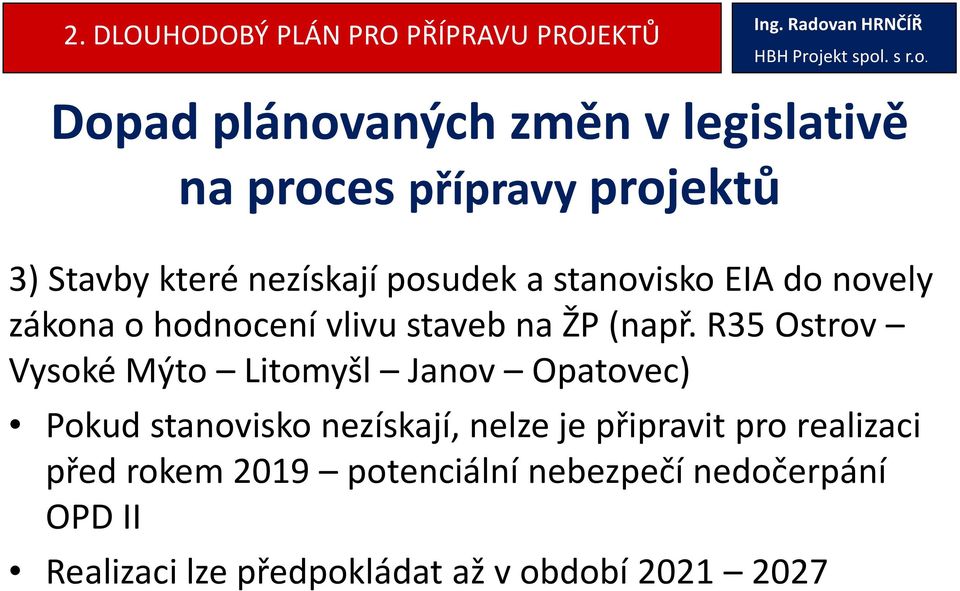 2. DLOUHODOBÝ PLÁN PRO PŘÍPRAVU PROJEKTŮ

Ing. Radovan HRNČÍŘ
HBH Projekt spol. s r.o.

Dopad plánovaných změn v legislativě na proces přípravy projektů

3) Stavby které nezískají posudek a stanovisko EIA do novely zákona o hodnocení vlivu staveb na ŽP (např. R35 Ostrov – Vysoké Mýto – Litomyšl – Janov – Opatovec)

• Pokud stanovisko nezískají, nelze je připravit pro realizaci před rokem 2019 – potenciální nebezpečí nedočerpání OPD II

• Realizaci lze předpokládat až v období 2021 – 2027